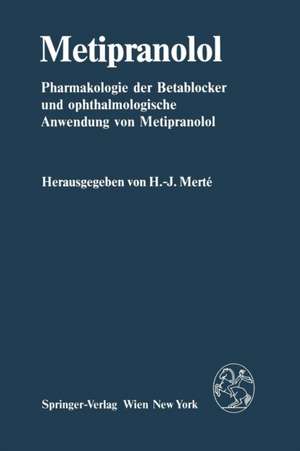 Metipranolol

Pharmakologie der Betablocker und ophthalmologische Anwendung von Metipranolol

Herausgegeben von H.-J. Merté

Springer-Verlag Wien New York